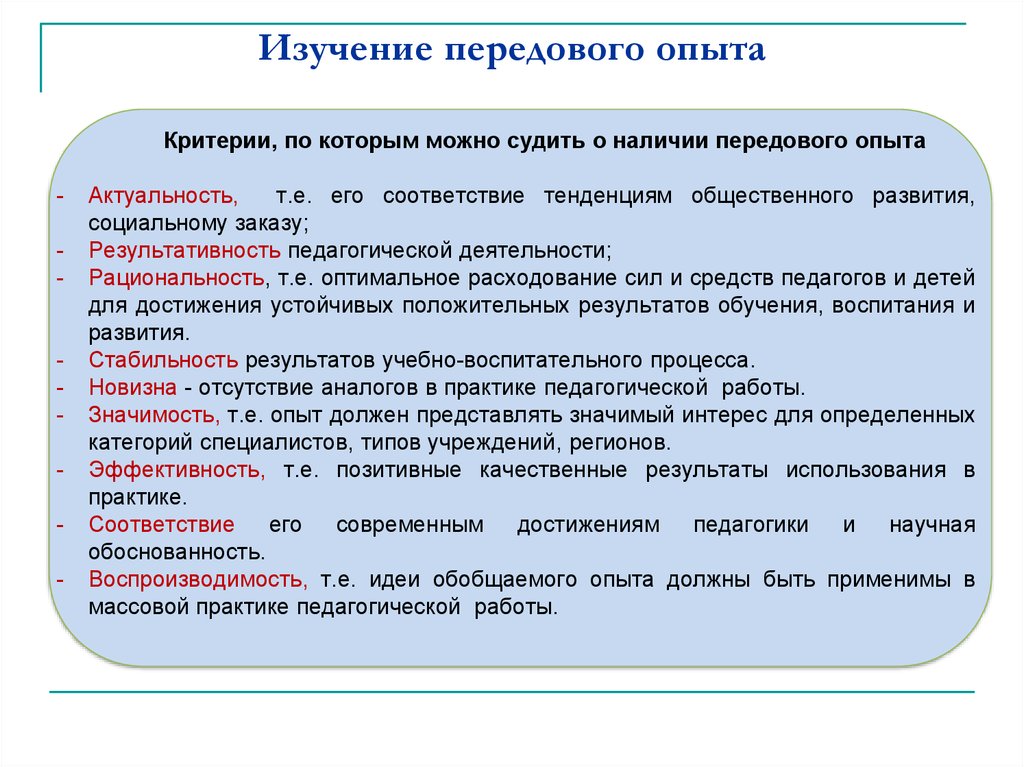 Изучение передового опыта

Критерии, по которым можно судить о наличии передового опыта

- Актуальность, т.е. его соответствие тенденциям общественного развития, социальному заказу;
- Результативность педагогической деятельности;
- Рациональность, т.е. оптимальное расходование сил и средств педагогов и детей для достижения устойчивых положительных результатов обучения, воспитания и развития.
- Стабильность результатов учебно-воспитательного процесса.
- Новизна - отсутствие аналогов в практике педагогической работы.
- Значимость, т.е. опыт должен представлять значимый интерес для определенных категорий специалистов, типов учреждений, регионов.
- Эффективность, т.е. позитивные качественные результаты использования в практике.
- Соответствие его современным достижениям педагогики и научная обоснованность.
- Воспроизводимость, т.е. идеи обобщаемого опыта должны быть применимы в массовой практике педагогической работы.